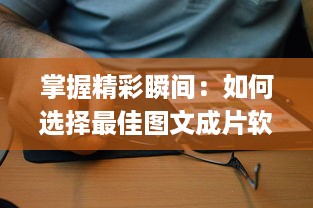 掌握精彩瞬间：如何选择最佳图文成片软